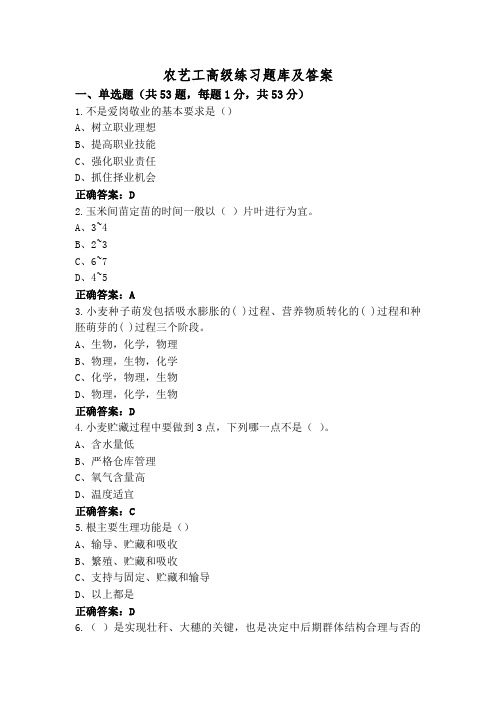 农艺工高级练习题库及答案

一、单选题（共53题，每题1分，共53分）

1.不是爱岗敬业的基本要求是（）
A、树立职业理想
B、提高职业技能
C、强化职业责任
D、抓住择业机会
正确答案：D

2.玉米间苗定苗的时间一般以（ ）片叶进行为宜。
A、3~4
B、2~3
C、6~7
D、4~5
正确答案：A

3.小麦种子萌发包括吸水膨胀的( )过程、营养物质转化的( )过程和种胚萌芽的( )过程三个阶段。
A、生物，化学，物理
B、物理，生物，化学
C、化学，物理，生物
D、物理，化学，生物
正确答案：D

4.小麦贮藏过程中要做到3点，下列哪一点不是（ ）。
A、含水量低
B、严格仓库管理
C、氧气含量高
D、温度适宜
正确答案：C

5.根主要生理功能是（）
A、输导、贮藏和吸收
B、繁殖、贮藏和吸收
C、支持与固定、贮藏和输导
D、以上都是
正确答案：D

6.（ ）是实现壮秆、大穗的关键，也是决定中后期群体结构合理与否的